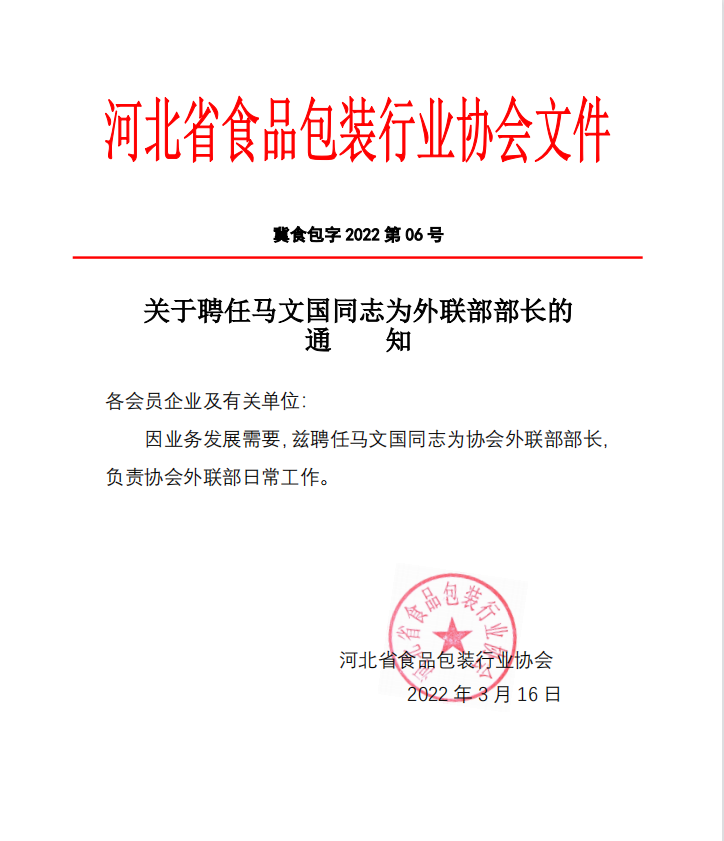 河北省食品包装行业协会文件

冀食包字 2022 第 06 号

关于聘任马文国同志为外联部部长的
通　　知

各会员企业及有关单位:

因业务发展需要,兹聘任马文国同志为协会外联部部长,负责协会外联部日常工作。

河北省食品包装行业协会

河北省食品包装行业协会
2022 年 3 月 16 日